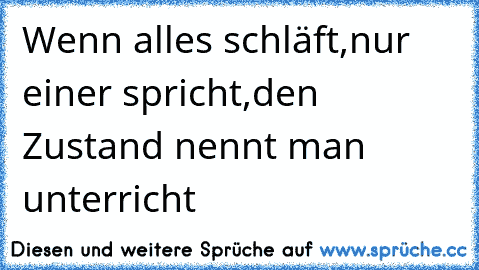 Wenn alles schläft,nur einer spricht,den Zustand nennt man unterricht

Diesen und weitere Sprüche auf www.sprüche.cc